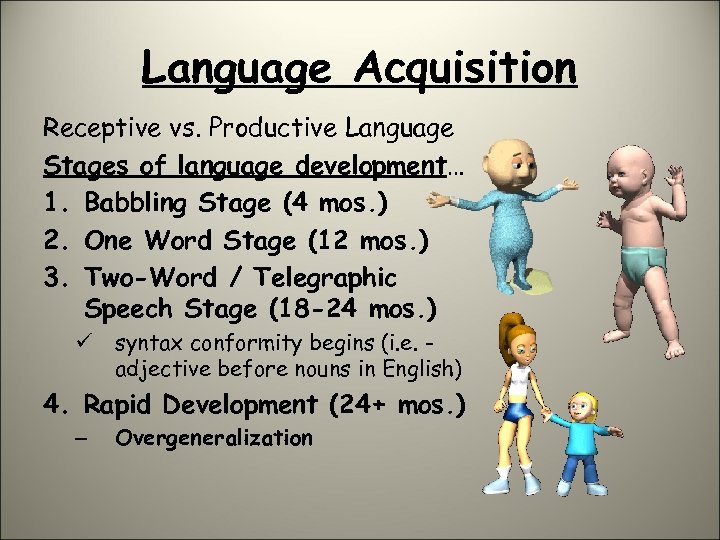 Language Acquisition

Receptive vs. Productive Language

Stages of language development…

1. Babbling Stage (4 mos.)
2. One Word Stage (12 mos.)
3. Two-Word / Telegraphic Speech Stage (18-24 mos.)
   ✓ syntax conformity begins (i.e. - adjective before nouns in English)
4. Rapid Development (24+ mos.)
   – Overgeneralization